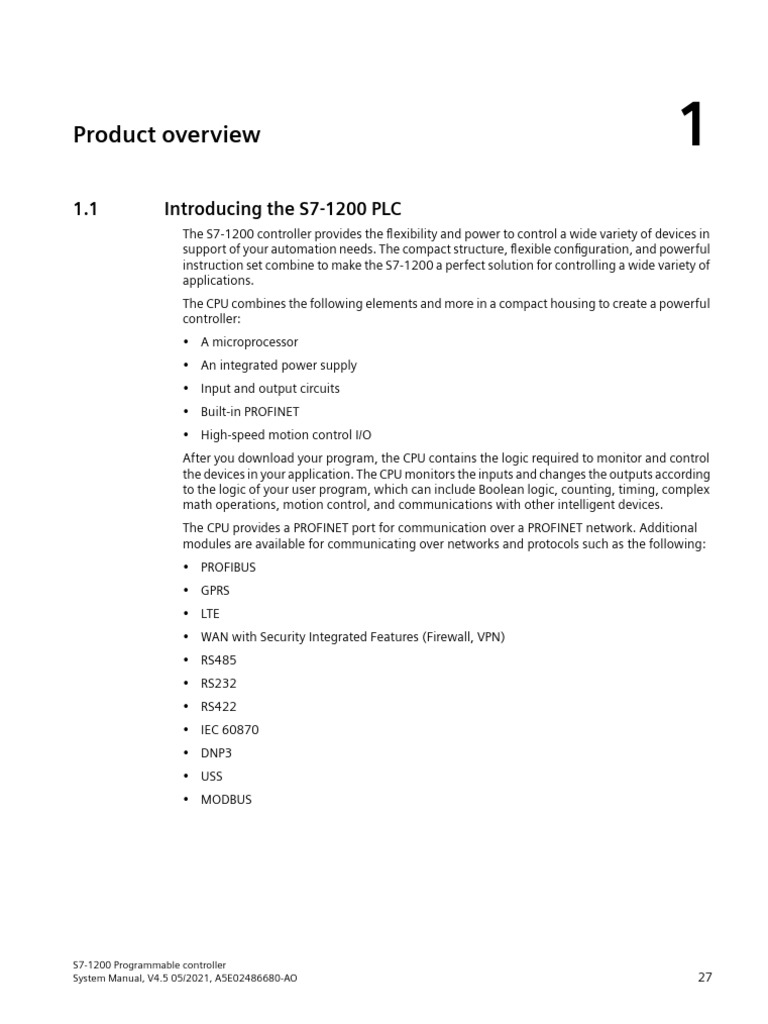 Product overview

1

1.1 Introducing the S7-1200 PLC

The S7-1200 controller provides the flexibility and power to control a wide variety of devices in support of your automation needs. The compact structure, flexible configuration, and powerful instruction set combine to make the S7-1200 a perfect solution for controlling a wide variety of applications.

The CPU combines the following elements and more in a compact housing to create a powerful controller:

• A microprocessor
• An integrated power supply
• Input and output circuits
• Built-in PROFINET
• High-speed motion control I/O

After you download your program, the CPU contains the logic required to monitor and control the devices in your application. The CPU monitors the inputs and changes the outputs according to the logic of your user program, which can include Boolean logic, counting, timing, complex math operations, motion control, and communications with other intelligent devices.

The CPU provides a PROFINET port for communication over a PROFINET network. Additional modules are available for communicating over networks and protocols such as the following:

• PROFIBUS
• GPRS
• LTE
• WAN with Security Integrated Features (Firewall, VPN)
• RS485
• RS232
• RS422
• IEC 60870
• DNP3
• USS
• MODBUS

S7-1200 Programmable controller
System Manual, V4.5 05/2021, A5E02486680-AO

27